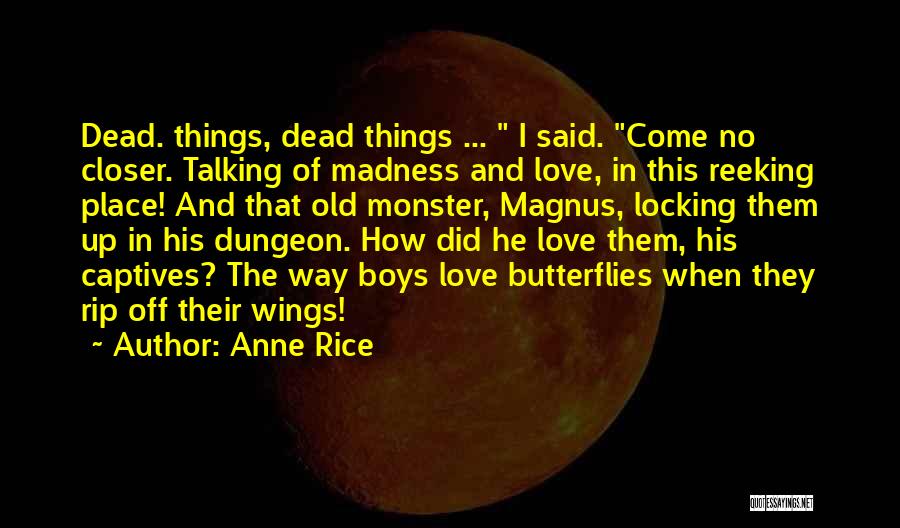 Dead. things, dead things ... " I said. "Come no closer. Talking of madness and love, in this reeking place! And that old monster, Magnus, locking them up in his dungeon. How did he love them, his captives? The way boys love butterflies when they rip off their wings!

~ Author: Anne Rice

QUOTESSAYINGS.NET